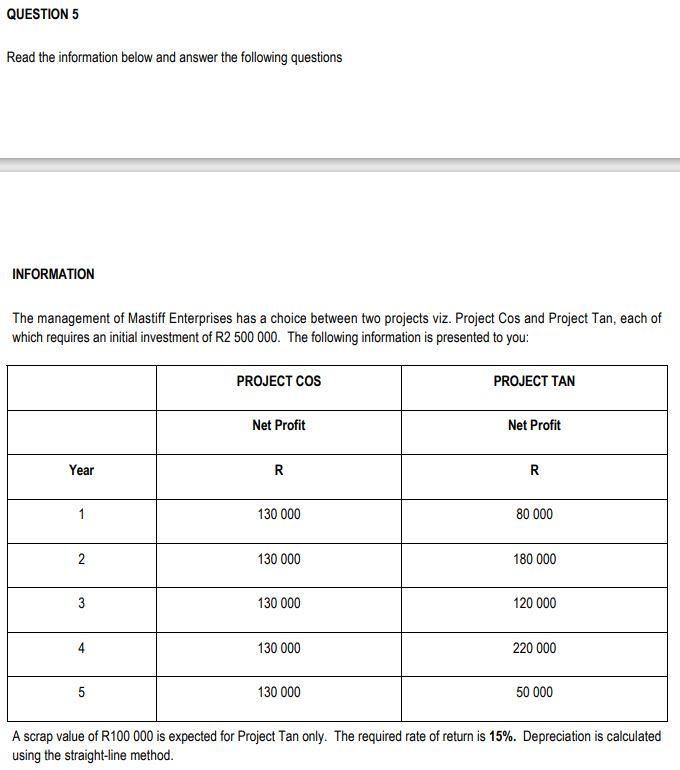 QUESTION 5

Read the information below and answer the following questions

INFORMATION

The management of Mastiff Enterprises has a choice between two projects viz. Project Cos and Project Tan, each of which requires an initial investment of R2 500 000. The following information is presented to you:

| | PROJECT COS | PROJECT TAN |
|---|---|---|
| | Net Profit | Net Profit |
| Year | R | R |
| 1 | 130 000 | 80 000 |
| 2 | 130 000 | 180 000 |
| 3 | 130 000 | 120 000 |
| 4 | 130 000 | 220 000 |
| 5 | 130 000 | 50 000 |

A scrap value of R100 000 is expected for Project Tan only. The required rate of return is 15%. Depreciation is calculated using the straight-line method.